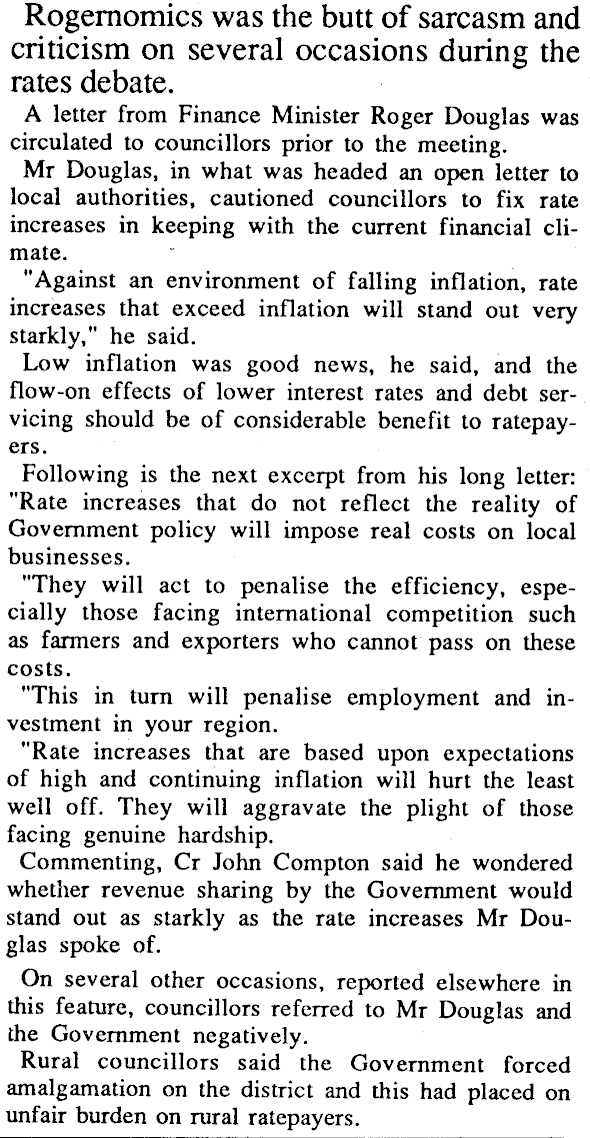 Rogernomics was the butt of sarcasm and criticism on several occasions during the rates debate.

A letter from Finance Minister Roger Douglas was circulated to councillors prior to the meeting.

Mr Douglas, in what was headed an open letter to local authorities, cautioned councillors to fix rate increases in keeping with the current financial climate.

"Against an environment of falling inflation, rate increases that exceed inflation will stand out very starkly," he said.

Low inflation was good news, he said, and the flow-on effects of lower interest rates and debt servicing should be of considerable benefit to ratepayers.

Following is the next excerpt from his long letter: "Rate increases that do not reflect the reality of Government policy will impose real costs on local businesses.

"They will act to penalise the efficiency, especially those facing international competition such as farmers and exporters who cannot pass on these costs.

"This in turn will penalise employment and investment in your region.

"Rate increases that are based upon expectations of high and continuing inflation will hurt the least well off. They will aggravate the plight of those facing genuine hardship.

Commenting, Cr John Compton said he wondered whether revenue sharing by the Government would stand out as starkly as the rate increases Mr Douglas spoke of.

On several other occasions, reported elsewhere in this feature, councillors referred to Mr Douglas and the Government negatively.

Rural councillors said the Government forced amalgamation on the district and this had placed on unfair burden on rural ratepayers.